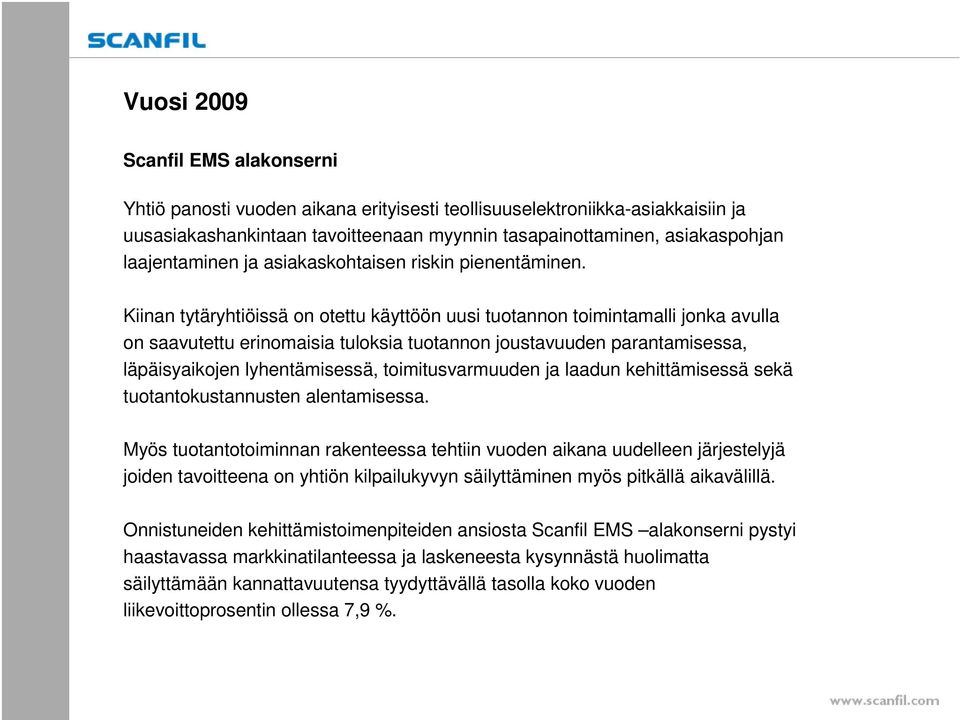 SCANFIL

Vuosi 2009

Scanfil EMS alakonserni

Yhtiö panosti vuoden aikana erityisesti teollisuuselektroniikka-asiakkaisiin ja uusasiakashankintaan tavoitteenaan myynnin tasapainottaminen, asiakaspohjan laajentaminen ja asiakaskohtaisen riskin pienentäminen.

Kiinan tytäryhtiöissä on otettu käyttöön uusi tuotannon toimintamalli jonka avulla on saavutettu erinomaisia tuloksia tuotannon joustavuuden parantamisessa, läpäisyaikojen lyhentämisessä, toimitusvarmuuden ja laadun kehittämisessä sekä tuotantokustannusten alentamisessa.

Myös tuotantotoiminnan rakenteessa tehtiin vuoden aikana uudelleen järjestelyjä joiden tavoitteena on yhtiön kilpailukyvyn säilyttäminen myös pitkällä aikavälillä.

Onnistuneiden kehittämistoimenpiteiden ansiosta Scanfil EMS –alakonserni pystyi haastavassa markkinatilanteessa ja laskeneesta kysynnästä huolimatta säilyttämään kannattavuutensa tyydyttävällä tasolla koko vuoden liikevoittoprosentin ollessa 7,9 %.

www.scanfil.com